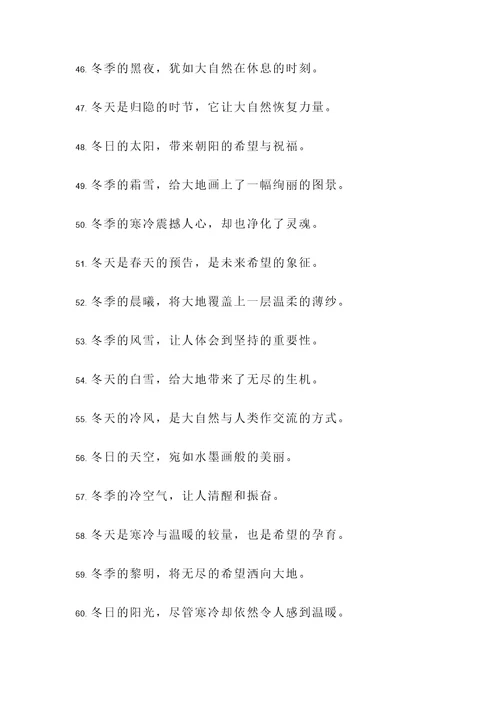 46. 冬季的黑夜，犹如大自然在休息的时刻。

47. 冬天是归隐的时节，它让大自然恢复力量。

48. 冬日的太阳，带来朝阳的希望与祝福。

49. 冬季的霜雪，给大地画上了一幅绚丽的图景。

50. 冬季的寒冷震撼人心，却也净化了灵魂。

51. 冬天是春天的预告，是未来希望的象征。

52. 冬季的晨曦，将大地覆盖上一层温柔的薄纱。

53. 冬季的风雪，让人体会到坚持的重要性。

54. 冬天的白雪，给大地带来了无尽的生机。

55. 冬天的冷风，是大自然与人类作交流的方式。

56. 冬日的天空，宛如水墨画般的美丽。

57. 冬季的冷空气，让人清醒和振奋。

58. 冬天是寒冷与温暖的较量，也是希望的孕育。

59. 冬季的黎明，将无尽的希望洒向大地。

60. 冬日的阳光，尽管寒冷却依然令人感到温暖。